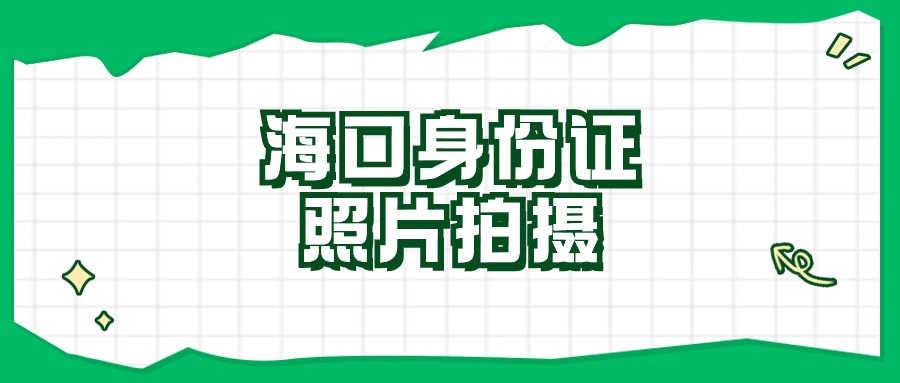 海口身份证
照片拍摄